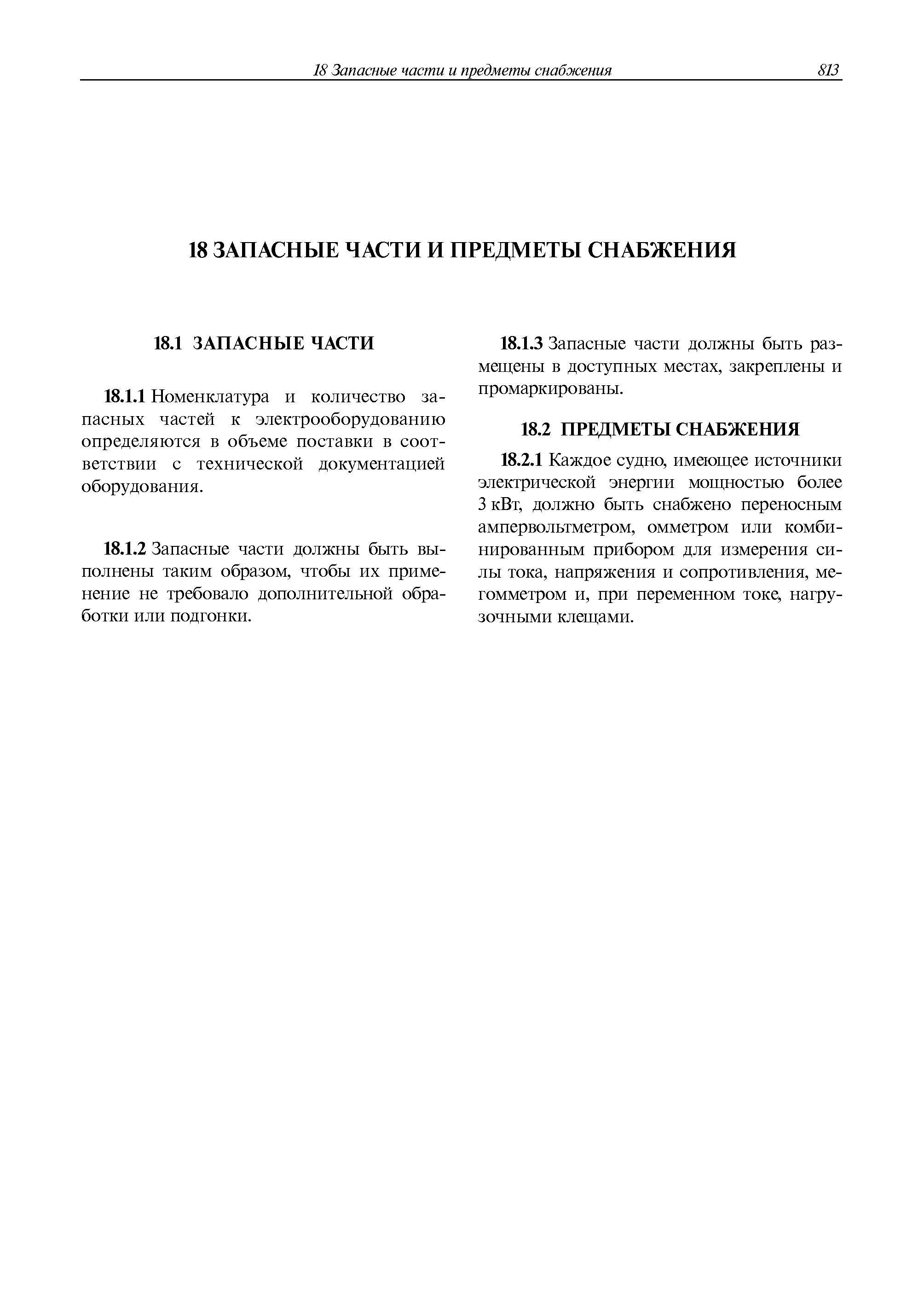 18 Запасные части и предметы снабжения 813

18 ЗАПАСНЫЕ ЧАСТИ И ПРЕДМЕТЫ СНАБЖЕНИЯ

18.1 ЗАПАСНЫЕ ЧАСТИ

18.1.1 Номенклатура и количество запасных частей к электрооборудованию определяются в объеме поставки в соответствии с технической документацией оборудования.

18.1.2 Запасные части должны быть выполнены таким образом, чтобы их применение не требовало дополнительной обработки или подгонки.

18.1.3 Запасные части должны быть размещены в доступных местах, закреплены и промаркированы.

18.2 ПРЕДМЕТЫ СНАБЖЕНИЯ

18.2.1 Каждое судно, имеющее источники электрической энергии мощностью более 3 кВт, должно быть снабжено переносным ампервольтметром, омметром или комбинированным прибором для измерения силы тока, напряжения и сопротивления, мегомметром и, при переменном токе, нагрузочными клещами.